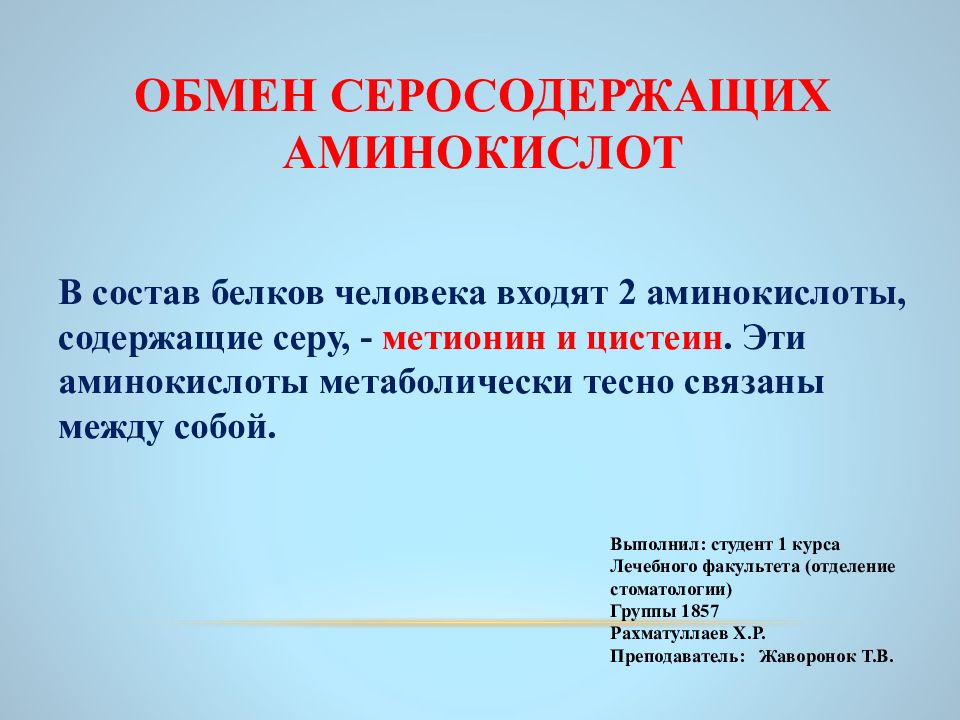 ОБМЕН СЕРОСОДЕРЖАЩИХ АМИНОКИСЛОТ

В состав белков человека входят 2 аминокислоты, содержащие серу, - метионин и цистеин. Эти аминокислоты метаболически тесно связаны между собой.

Выполнил: студент 1 курса
Лечебного факультета (отделение стоматологии)
Группы 1857
Рахматуллаев Х.Р.
Преподаватель: Жаворонок Т.В.